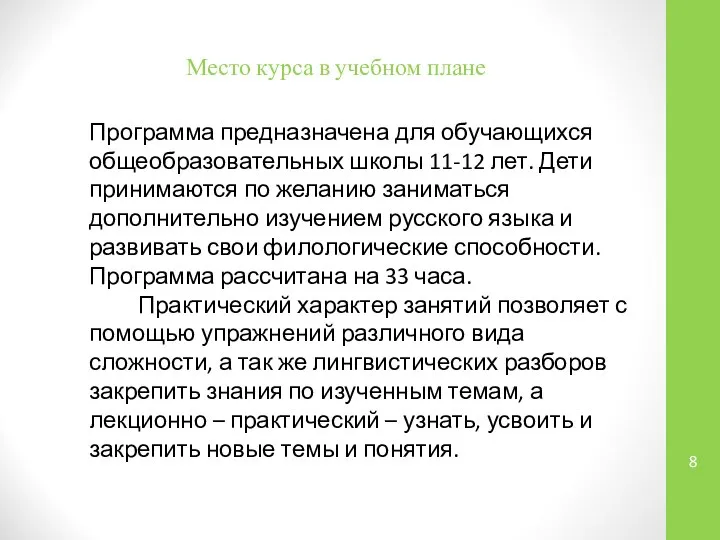 Место курса в учебном плане

Программа предназначена для обучающихся общеобразовательных школы 11-12 лет. Дети принимаются по желанию заниматься дополнительно изучением русского языка и развивать свои филологические способности. Программа рассчитана на 33 часа.

Практический характер занятий позволяет с помощью упражнений различного вида сложности, а так же лингвистических разборов закрепить знания по изученным темам, а лекционно – практический – узнать, усвоить и закрепить новые темы и понятия.

8